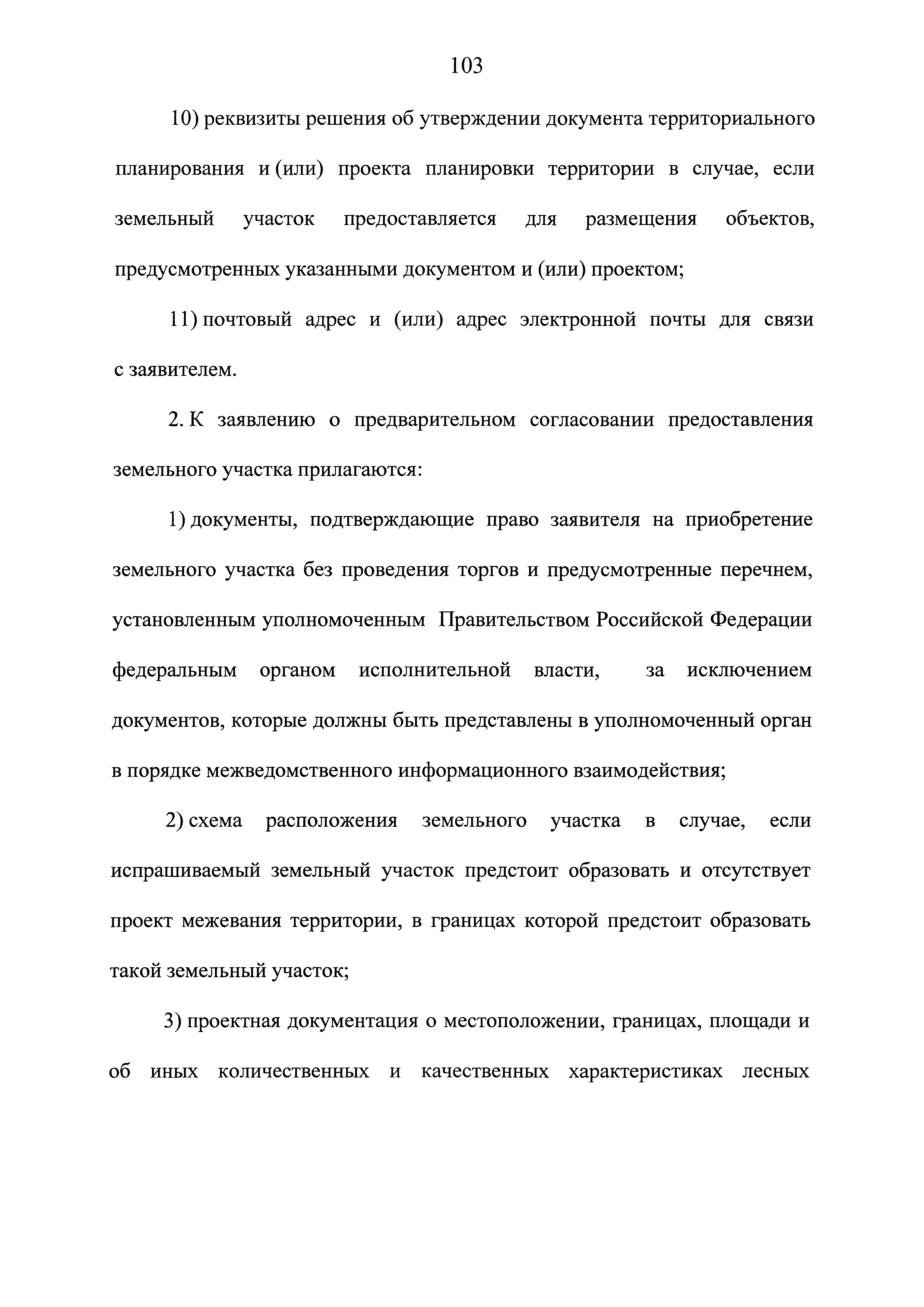 103

10) реквизиты решения об утверждении документа территориального планирования и (или) проекта планировки территории в случае, если земельный участок предоставляется для размещения объектов, предусмотренных указанными документом и (или) проектом;

11) почтовый адрес и (или) адрес электронной почты для связи с заявителем.

2. К заявлению о предварительном согласовании предоставления земельного участка прилагаются:

1) документы, подтверждающие право заявителя на приобретение земельного участка без проведения торгов и предусмотренные перечнем, установленным уполномоченным Правительством Российской Федерации федеральным органом исполнительной власти, за исключением документов, которые должны быть представлены в уполномоченный орган в порядке межведомственного информационного взаимодействия;

2) схема расположения земельного участка в случае, если испрашиваемый земельный участок предстоит образовать и отсутствует проект межевания территории, в границах которой предстоит образовать такой земельный участок;

3) проектная документация о местоположении, границах, площади и об иных количественных и качественных характеристиках лесных